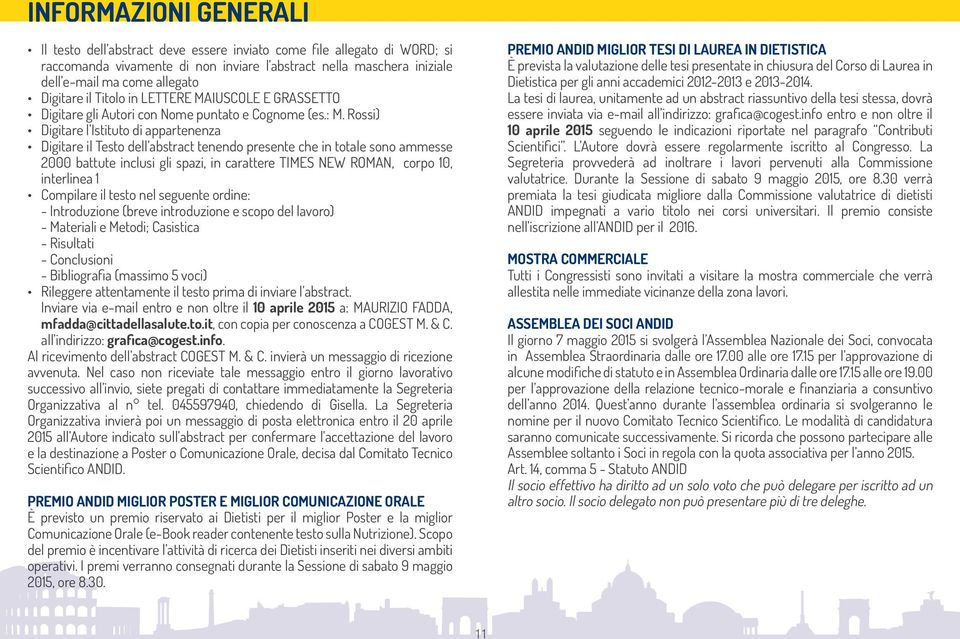 INFORMAZIONI GENERALI

• Il testo dell'abstract deve essere inviato come file allegato di WORD; si raccomanda vivamente di non inviare l'abstract nella maschera iniziale dell'e-mail ma come allegato
• Digitare il Titolo in LETTERE MAIUSCOLE E GRASSETTO
• Digitare gli Autori con Nome puntato e Cognome (es.: M. Rossi)
• Digitare l'Istituto di appartenenza
• Digitare il Testo dell'abstract tenendo presente che in totale sono ammesse 2000 battute inclusi gli spazi, in carattere TIMES NEW ROMAN, corpo 10, interlinea 1
• Compilare il testo nel seguente ordine:
- Introduzione (breve introduzione e scopo del lavoro)
- Materiali e Metodi; Casistica
- Risultati
- Conclusioni
- Bibliografia (massimo 5 voci)
• Rileggere attentamente il testo prima di inviare l'abstract.
Inviare via e-mail entro e non oltre il 10 aprile 2015 a: MAURIZIO FADDA, mfadda@cittadellasalute.to.it, con copia per conoscenza a COGEST M. & C. all'indirizzo: grafica@cogest.info.
Al ricevimento dell'abstract COGEST M. & C. invierà un messaggio di ricezione avvenuta. Nel caso non riceviate tale messaggio entro il giorno lavorativo successivo all'invio, siete pregati di contattare immediatamente la Segreteria Organizzativa al n° tel. 045597940, chiedendo di Gisella. La Segreteria Organizzativa invierà poi un messaggio di posta elettronica entro il 20 aprile 2015 all'Autore indicato sull'abstract per confermare l'accettazione del lavoro e la destinazione a Poster o Comunicazione Orale, decisa dal Comitato Tecnico Scientifico ANDID.

PREMIO ANDID MIGLIOR POSTER E MIGLIOR COMUNICAZIONE ORALE
È previsto un premio riservato ai Dietisti per il miglior Poster e la miglior Comunicazione Orale (e-Book reader contenente testo sulla Nutrizione). Scopo del premio è incentivare l'attività di ricerca dei Dietisti inseriti nei diversi ambiti operativi. I premi verranno consegnati durante la Sessione di sabato 9 maggio 2015, ore 8.30.

PREMIO ANDID MIGLIOR TESI DI LAUREA IN DIETISTICA
È prevista la valutazione delle tesi presentate in chiusura del Corso di Laurea in Dietistica per gli anni accademici 2012-2013 e 2013-2014.
La tesi di laurea, unitamente ad un abstract riassuntivo della tesi stessa, dovrà essere inviata via e-mail all'indirizzo: grafica@cogest.info entro e non oltre il 10 aprile 2015 seguendo le indicazioni riportate nel paragrafo "Contributi Scientifici". L'Autore dovrà essere regolarmente iscritto al Congresso. La Segreteria provvederà ad inoltrare i lavori pervenuti alla Commissione valutatrice. Durante la Sessione di sabato 9 maggio 2015, ore 8.30 verrà premiata la tesi giudicata migliore dalla Commissione valutatrice di dietisti ANDID impegnati a vario titolo nei corsi universitari. Il premio consiste nell'iscrizione all'ANDID per il 2016.

MOSTRA COMMERCIALE
Tutti i Congressisti sono invitati a visitare la mostra commerciale che verrà allestita nelle immediate vicinanze della zona lavori.

ASSEMBLEA DEI SOCI ANDID
Il giorno 7 maggio 2015 si svolgerà l'Assemblea Nazionale dei Soci, convocata in Assemblea Straordinaria dalle ore 17.00 alle ore 17.15 per l'approvazione di alcune modifiche di statuto e in Assemblea Ordinaria dalle ore 17.15 alle ore 19.00 per l'approvazione della relazione tecnico-morale e finanziaria a consuntivo dell'anno 2014. Quest'anno durante l'assemblea ordinaria si svolgeranno le nomine per il nuovo Comitato Tecnico Scientifico. Le modalità di candidatura saranno comunicate successivamente. Si ricorda che possono partecipare alle Assemblee soltanto i Soci in regola con la quota associativa per l'anno 2015.
Art. 14, comma 5 - Statuto ANDID
Il socio effettivo ha diritto ad un solo voto che può delegare per iscritto ad un altro socio. Il socio delegato non può presentare più di tre deleghe.

11